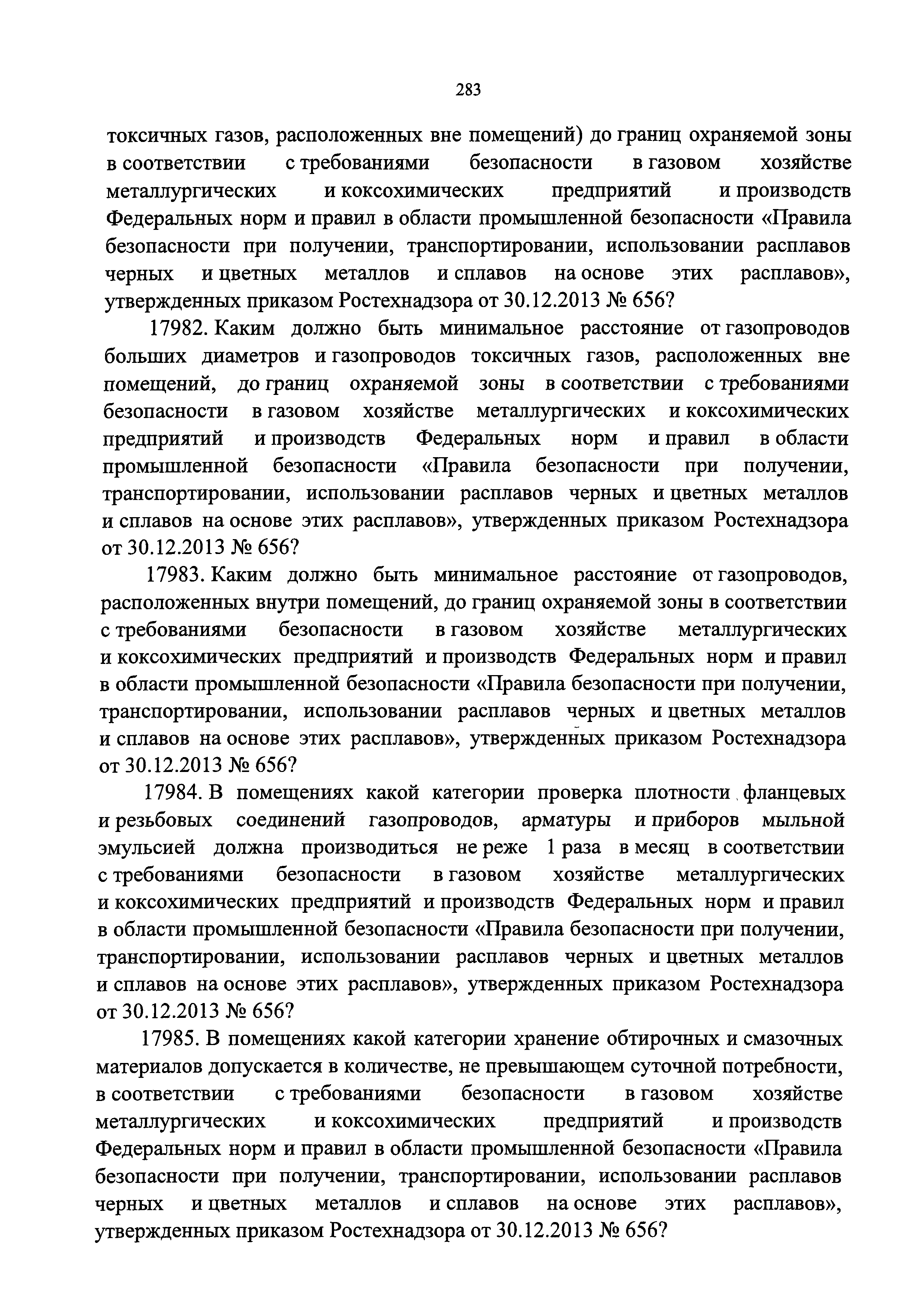 283

токсичных газов, расположенных вне помещений) до границ охраняемой зоны в соответствии с требованиями безопасности в газовом хозяйстве металлургических и коксохимических предприятий и производств Федеральных норм и правил в области промышленной безопасности «Правила безопасности при получении, транспортировании, использовании расплавов черных и цветных металлов и сплавов на основе этих расплавов», утвержденных приказом Ростехнадзора от 30.12.2013 № 656?

17982. Каким должно быть минимальное расстояние от газопроводов больших диаметров и газопроводов токсичных газов, расположенных вне помещений, до границ охраняемой зоны в соответствии с требованиями безопасности в газовом хозяйстве металлургических и коксохимических предприятий и производств Федеральных норм и правил в области промышленной безопасности «Правила безопасности при получении, транспортировании, использовании расплавов черных и цветных металлов и сплавов на основе этих расплавов», утвержденных приказом Ростехнадзора от 30.12.2013 № 656?

17983. Каким должно быть минимальное расстояние от газопроводов, расположенных внутри помещений, до границ охраняемой зоны в соответствии с требованиями безопасности в газовом хозяйстве металлургических и коксохимических предприятий и производств Федеральных норм и правил в области промышленной безопасности «Правила безопасности при получении, транспортировании, использовании расплавов черных и цветных металлов и сплавов на основе этих расплавов», утвержденных приказом Ростехнадзора от 30.12.2013 № 656?

17984. В помещениях какой категории проверка плотности фланцевых и резьбовых соединений газопроводов, арматуры и приборов мыльной эмульсией должна производиться не реже 1 раза в месяц в соответствии с требованиями безопасности в газовом хозяйстве металлургических и коксохимических предприятий и производств Федеральных норм и правил в области промышленной безопасности «Правила безопасности при получении, транспортировании, использовании расплавов черных и цветных металлов и сплавов на основе этих расплавов», утвержденных приказом Ростехнадзора от 30.12.2013 № 656?

17985. В помещениях какой категории хранение обтирочных и смазочных материалов допускается в количестве, не превышающем суточной потребности, в соответствии с требованиями безопасности в газовом хозяйстве металлургических и коксохимических предприятий и производств Федеральных норм и правил в области промышленной безопасности «Правила безопасности при получении, транспортировании, использовании расплавов черных и цветных металлов и сплавов на основе этих расплавов», утвержденных приказом Ростехнадзора от 30.12.2013 № 656?